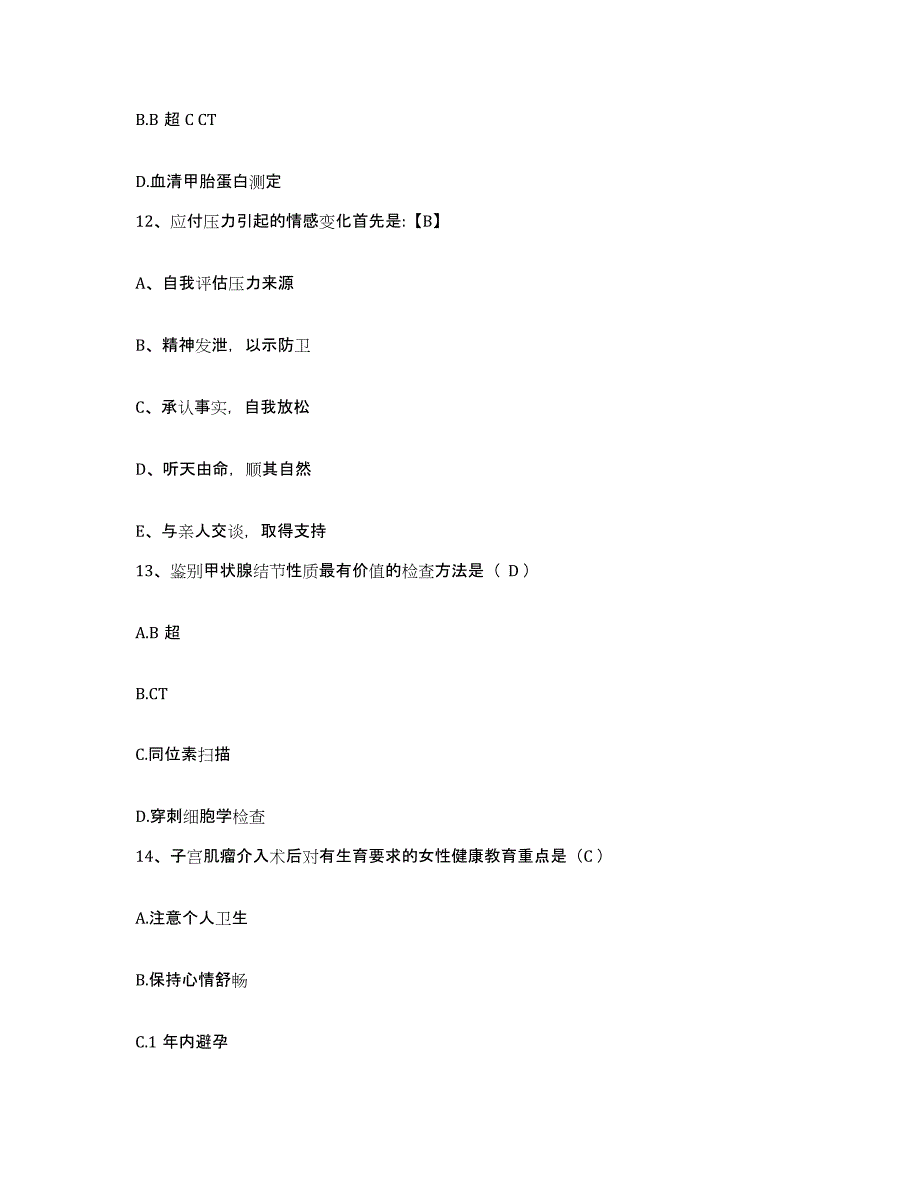 B.B 超 C CT

D.血清甲胎蛋白测定

12、应付压力引起的情感变化首先是:【B】

A、自我评估压力来源

B、精神发泄，以示防卫

C、承认事实，自我放松

D、听天由命，顺其自然

E、与亲人交谈，取得支持

13、鉴别甲状腺结节性质最有价值的检查方法是（ D）

A.B 超

B.CT

C.同位素扫描

D.穿刺细胞学检查

14、子宫肌瘤介入术后对有生育要求的女性健康教育重点是（C）

A.注意个人卫生

B.保持心情舒畅

C.1 年内避孕